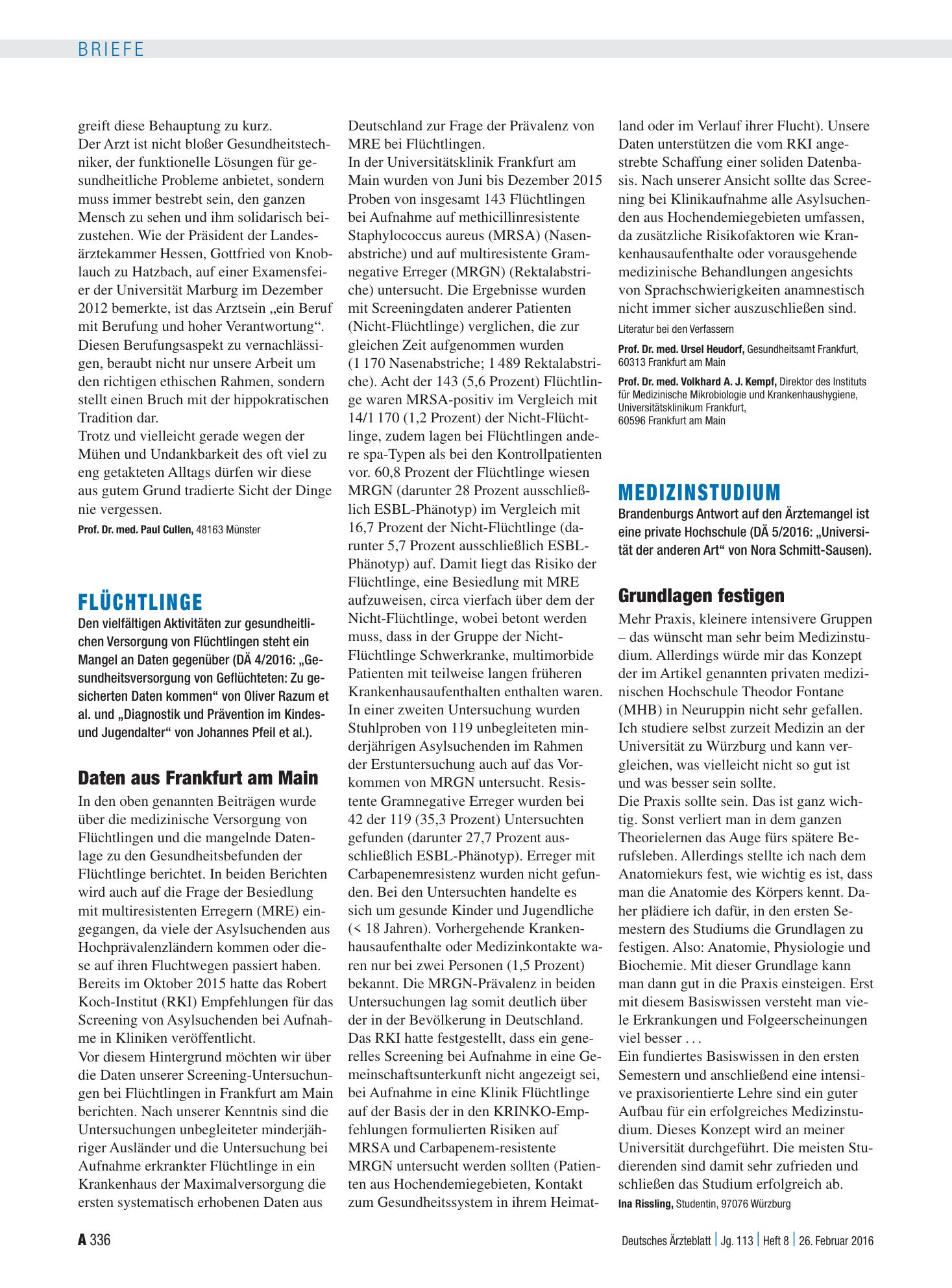 BRIEFE

greift diese Behauptung zu kurz.

Der Arzt ist nicht bloßer Gesundheitstechniker, der funktionelle Lösungen für gesundheitliche Probleme anbietet, sondern muss immer bestrebt sein, den ganzen Mensch zu sehen und ihm solidarisch beizustehen. Wie der Präsident der Landesärztekammer Hessen, Gottfried von Knoblauch zu Hatzbach, auf einer Examensfeier der Universität Marburg im Dezember 2012 bemerkte, ist das Arztsein „ein Beruf mit Berufung und hoher Verantwortung“. Diesen Berufungsaspekt zu vernachlässigen, beraubt nicht nur unsere Arbeit um den richtigen ethischen Rahmen, sondern stellt einen Bruch mit der hippokratischen Tradition dar.

Trotz und vielleicht gerade wegen der Mühen und Undankbarkeit des oft viel zu eng getakteten Alltags dürfen wir diese aus gutem Grund tradierte Sicht der Dinge nie vergessen.

Prof. Dr. med. Paul Cullen, 48163 Münster

FLÜCHTLINGE

Den vielfältigen Aktivitäten zur gesundheitlichen Versorgung von Flüchtlingen steht ein Mangel an Daten gegenüber (DÄ 4/2016: „Gesundheitsversorgung von Geflüchteten: Zu gesicherten Daten kommen“ von Oliver Razum et al. und „Diagnostik und Prävention im Kindes- und Jugendalter“ von Johannes Pfeil et al.).

Daten aus Frankfurt am Main

In den oben genannten Beiträgen wurde über die medizinische Versorgung von Flüchtlingen und die mangelnde Datenlage zu den Gesundheitsbefunden der Flüchtlinge berichtet. In beiden Berichten wird auch auf die Frage der Besiedlung mit multiresistenten Erregern (MRE) eingegangen, da viele der Asylsuchenden aus Hochprävalenzländern kommen oder diese auf ihren Fluchtwegen passiert haben. Bereits im Oktober 2015 hatte das Robert Koch-Institut (RKI) Empfehlungen für das Screening von Asylsuchenden bei Aufnahme in Kliniken veröffentlicht.

Vor diesem Hintergrund möchten wir über die Daten unserer Screening-Untersuchungen bei Flüchtlingen in Frankfurt am Main berichten. Nach unserer Kenntnis sind die Untersuchungen unbegleiteter minderjähriger Ausländer und die Untersuchung bei Aufnahme erkrankter Flüchtlinge in ein Krankenhaus der Maximalversorgung die ersten systematisch erhobenen Daten aus Deutschland zur Frage der Prävalenz von MRE bei Flüchtlingen.

In der Universitätsklinik Frankfurt am Main wurden von Juni bis Dezember 2015 Proben von insgesamt 143 Flüchtlingen bei Aufnahme auf methicillinresistente Staphylococcus aureus (MRSA) (Nasenabstriche) und auf multiresistente Gramnegative Erreger (MRGN) (Rektalabstriche) untersucht. Die Ergebnisse wurden mit Screeningdaten anderer Patienten (Nicht-Flüchtlinge) verglichen, die zur gleichen Zeit aufgenommen wurden (1 170 Nasenabstriche; 1 489 Rektalabstriche). Acht der 143 (5,6 Prozent) Flüchtlinge waren MRSA-positiv im Vergleich mit 14/1 170 (1,2 Prozent) der Nicht-Flüchtlinge, zudem lagen bei Flüchtlingen andere spa-Typen als bei den Kontrollpatienten vor. 60,8 Prozent der Flüchtlinge wiesen MRGN (darunter 28 Prozent ausschließlich ESBL-Phänotyp) im Vergleich mit 16,7 Prozent der Nicht-Flüchtlinge (darunter 5,7 Prozent ausschließlich ESBL-Phänotyp) auf. Damit liegt das Risiko der Flüchtlinge, eine Besiedlung mit MRE aufzuweisen, circa vierfach über dem der Nicht-Flüchtlinge, wobei betont werden muss, dass in der Gruppe der Nicht-Flüchtlinge Schwerkranke, multimorbide Patienten mit teilweise langen früheren Krankenhausaufenthalten enthalten waren.

In einer zweiten Untersuchung wurden Stuhlproben von 119 unbegleiteten minderjährigen Asylsuchenden im Rahmen der Erstuntersuchung auch auf das Vorkommen von MRGN untersucht. Resistente Gramnegative Erreger wurden bei 42 der 119 (35,3 Prozent) Untersuchten gefunden (darunter 27,7 Prozent ausschließlich ESBL-Phänotyp). Erreger mit Carbapenemresistenz wurden nicht gefunden. Bei den Untersuchten handelte es sich um gesunde Kinder und Jugendliche (< 18 Jahren). Vorhergehende Krankenhausaufenthalte oder Medizinkontakte waren nur bei zwei Personen (1,5 Prozent) bekannt. Die MRGN-Prävalenz in beiden Untersuchungen lag somit deutlich über der in der Bevölkerung in Deutschland.

Das RKI hatte festgestellt, dass ein generelles Screening bei Aufnahme in eine Gemeinschaftsunterkunft nicht angezeigt sei, bei Aufnahme in eine Klinik Flüchtlinge auf der Basis der in den KRINKO-Empfehlungen formulierten Risiken auf MRSA und Carbapenem-resistente MRGN untersucht werden sollten (Patienten aus Hochendemiegebieten, Kontakt zum Gesundheitssystem in ihrem Heimatland oder im Verlauf ihrer Flucht). Unsere Daten unterstützen die vom RKI angestrebte Schaffung einer soliden Datenbasis. Nach unserer Ansicht sollte das Screening bei Klinikaufnahme alle Asylsuchenden aus Hochendemiegebieten umfassen, da zusätzliche Risikofaktoren wie Krankenhausaufenthalte oder vorausgehende medizinische Behandlungen angesichts von Sprachschwierigkeiten anamnestisch nicht immer sicher auszuschließen sind.

Literatur bei den Verfassern

Prof. Dr. med. Ursel Heudorf, Gesundheitsamt Frankfurt, 60313 Frankfurt am Main

Prof. Dr. med. Volkhard A. J. Kempf, Direktor des Instituts für Medizinische Mikrobiologie und Krankenhaushygiene, Universitätsklinikum Frankfurt, 60596 Frankfurt am Main

MEDIZINSTUDIUM

Brandenburgs Antwort auf den Ärztemangel ist eine private Hochschule (DÄ 5/2016: „Universität der anderen Art“ von Nora Schmitt-Sausen).

Grundlagen festigen

Mehr Praxis, kleinere intensivere Gruppen – das wünscht man sehr beim Medizinstudium. Allerdings würde mir das Konzept der im Artikel genannten privaten medizinischen Hochschule Theodor Fontane (MHB) in Neuruppin nicht sehr gefallen. Ich studiere selbst zurzeit Medizin an der Universität zu Würzburg und kann vergleichen, was vielleicht nicht so gut ist und was besser sein sollte.

Die Praxis sollte sein. Das ist ganz wichtig. Sonst verliert man in dem ganzen Theorielernen das Auge fürs spätere Berufsleben. Allerdings stellte ich nach dem Anatomiekurs fest, wie wichtig es ist, dass man die Anatomie des Körpers kennt. Daher plädiere ich dafür, in den ersten Semestern des Studiums die Grundlagen zu festigen. Also: Anatomie, Physiologie und Biochemie. Mit dieser Grundlage kann man dann gut in die Praxis einsteigen. Erst mit diesem Basiswissen versteht man viele Erkrankungen und Folgeerscheinungen viel besser . . .

Ein fundiertes Basiswissen in den ersten Semestern und anschließend eine intensive praxisorientierte Lehre sind ein guter Aufbau für ein erfolgreiches Medizinstudium. Dieses Konzept wird an meiner Universität durchgeführt. Die meisten Studierenden sind damit sehr zufrieden und schließen das Studium erfolgreich ab.

Ina Rissling, Studentin, 97076 Würzburg

A 336

Deutsches Ärzteblatt | Jg. 113 | Heft 8 | 26. Februar 2016